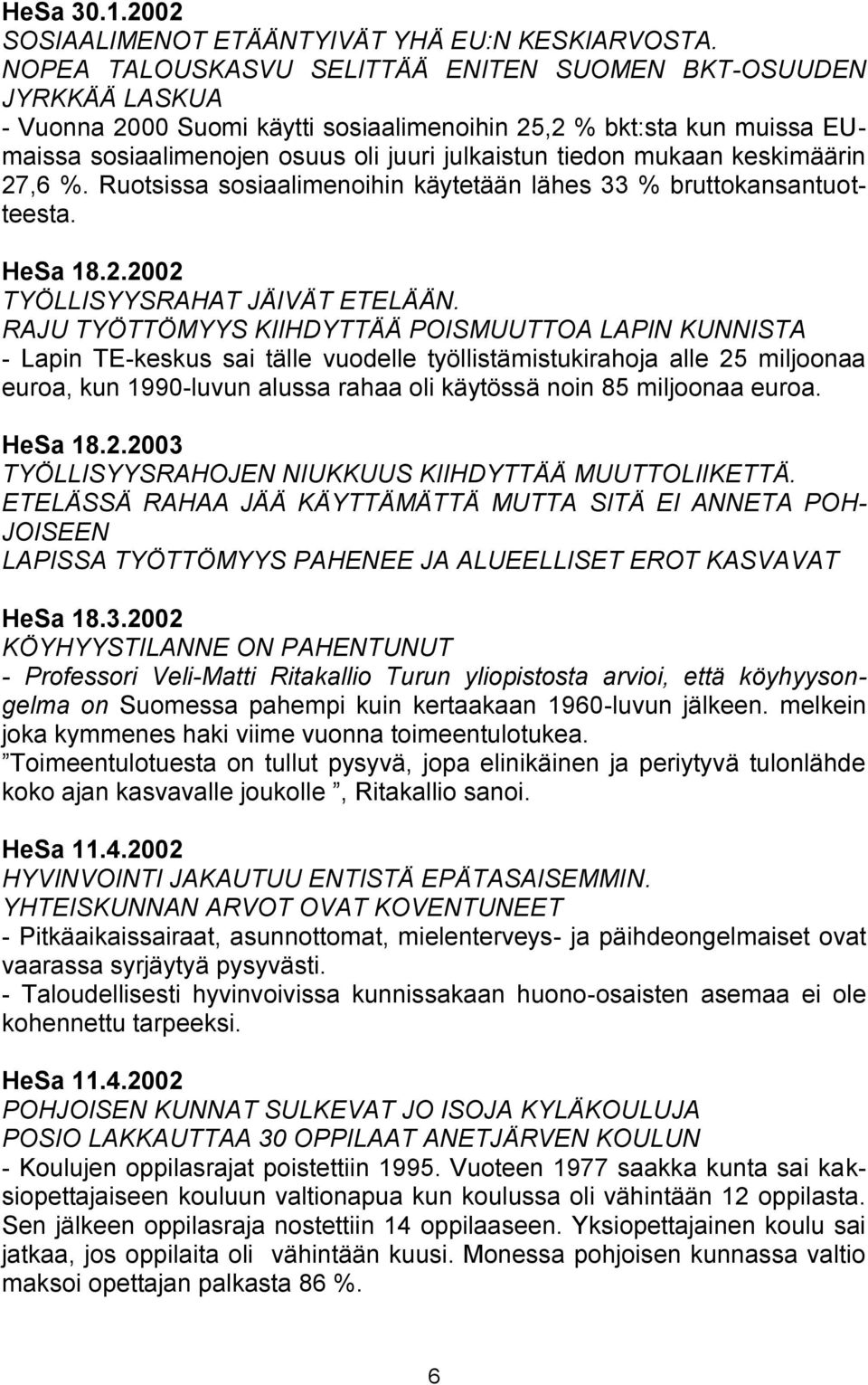 HeSa 30.1.2002
SOSIAALIMENOT ETÄÄNTYIVÄT YHÄ EU:N KESKIARVOSTA.
NOPEA TALOUSKASVU SELITTÄÄ ENITEN SUOMEN BKT-OSUUDEN JYRKKÄÄ LASKUA
- Vuonna 2000 Suomi käytti sosiaalimenoihin 25,2 % bkt:sta kun muissa EU-maissa sosiaalimenojen osuus oli juuri julkaistun tiedon mukaan keskimäärin 27,6 %. Ruotsissa sosiaalimenoihin käytetään lähes 33 % bruttokansantuotteesta.

HeSa 18.2.2002
TYÖLLISYYSRAHAT JÄIVÄT ETELÄÄN.
RAJU TYÖTTÖMYYS KIIHDYTTÄÄ POISMUUTTOA LAPIN KUNNISTA
- Lapin TE-keskus sai tälle vuodelle työllistämistukirahoja alle 25 miljoonaa euroa, kun 1990-luvun alussa rahaa oli käytössä noin 85 miljoonaa euroa.

HeSa 18.2.2003
TYÖLLISYYSRAHOJEN NIUKKUUS KIIHDYTTÄÄ MUUTTOLIIKETTÄ.
ETELÄSSÄ RAHAA JÄÄ KÄYTTÄMÄTTÄ MUTTA SITÄ EI ANNETA POHJOISEEN
LAPISSA TYÖTTÖMYYS PAHENEE JA ALUEELLISET EROT KASVAVAT

HeSa 18.3.2002
KÖYHYYSTILANNE ON PAHENTUNUT
- Professori Veli-Matti Ritakallio Turun yliopistosta arvioi, että köyhyysongelma on Suomessa pahempi kuin kertaakaan 1960-luvun jälkeen. melkein joka kymmenes haki viime vuonna toimeentulotukea.
”Toimeentulotuesta on tullut pysyvä, jopa elinikäinen ja periytyvä tulonlähde koko ajan kasvavalle joukolle ”, Ritakallio sanoi.

HeSa 11.4.2002
HYVINVOINTI JAKAUTUU ENTISTÄ EPÄTASAISEMMIN.
YHTEISKUNNAN ARVOT OVAT KOVENTUNEET
- Pitkäaikaissairaat, asunnottomat, mielenterveys- ja päihdeongelmaiset ovat vaarassa syrjäytyä pysyvästi.
- Taloudellisesti hyvinvoivissa kunnissakaan huono-osaisten asemaa ei ole kohennettu tarpeeksi.

HeSa 11.4.2002
POHJOISEN KUNNAT SULKEVAT JO ISOJA KYLÄKOULUJA
POSIO LAKKAUTTAA 30 OPPILAAT ANETJÄRVEN KOULUN
- Koulujen oppilasrajat poistettiin 1995. Vuoteen 1977 saakka kunta sai kaksiopettajaiseen kouluun valtionapua kun koulussa oli vähintään 12 oppilasta. Sen jälkeen oppilasraja nostettiin 14 oppilaaseen. Yksiopettajainen koulu sai jatkaa, jos oppilaita oli vähintään kuusi. Monessa pohjoisen kunnassa valtio maksoi opettajan palkasta 86 %.

6